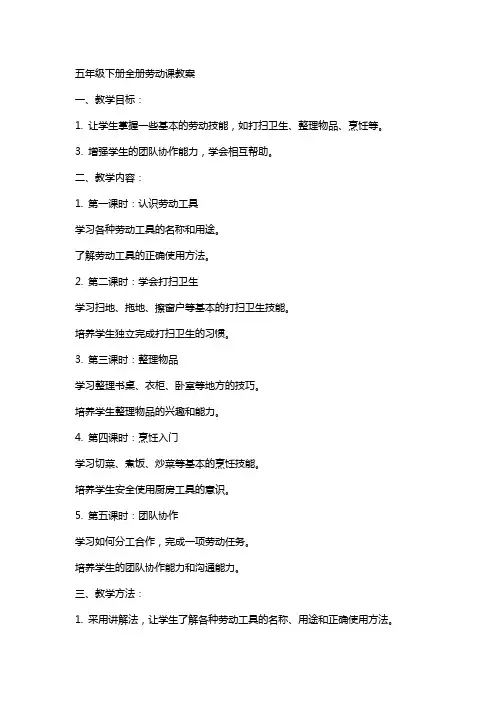 五年级下册全册劳动课教案

一、教学目标：

1. 让学生掌握一些基本的劳动技能，如打扫卫生、整理物品、烹饪等。

3. 增强学生的团队协作能力，学会相互帮助。

二、教学内容：

1. 第一课时：认识劳动工具

学习各种劳动工具的名称和用途。

了解劳动工具的正确使用方法。

2. 第二课时：学会打扫卫生

学习扫地、拖地、擦窗户等基本的打扫卫生技能。

培养学生独立完成打扫卫生的习惯。

3. 第三课时：整理物品

学习整理书桌、衣柜、卧室等地方的技巧。

培养学生整理物品的兴趣和能力。

4. 第四课时：烹饪入门

学习切菜、煮饭、炒菜等基本的烹饪技能。

培养学生安全使用厨房工具的意识。

5. 第五课时：团队协作

学习如何分工合作，完成一项劳动任务。

培养学生的团队协作能力和沟通能力。

三、教学方法：

1. 采用讲解法，让学生了解各种劳动工具的名称、用途和正确使用方法。